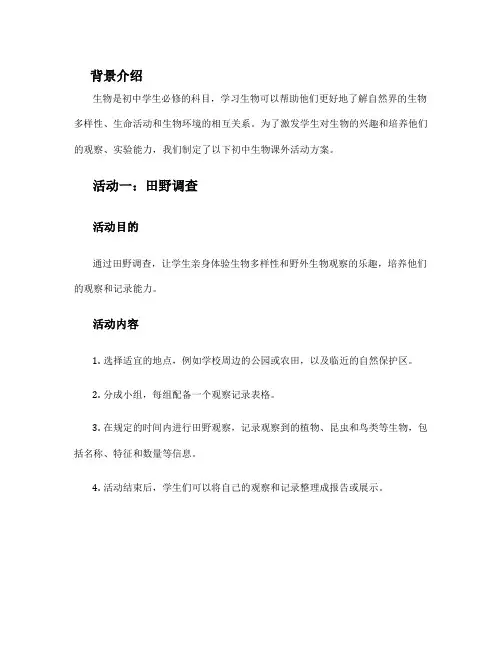 背景介绍

生物是初中学生必修的科目，学习生物可以帮助他们更好地了解自然界的生物多样性、生命活动和生物环境的相互关系。为了激发学生对生物的兴趣和培养他们的观察、实验能力，我们制定了以下初中生物课外活动方案。

活动一：田野调查

活动目的

通过田野调查，让学生亲身体验生物多样性和野外生物观察的乐趣，培养他们的观察和记录能力。

活动内容

1. 选择适宜的地点，例如学校周边的公园或农田，以及临近的自然保护区。

2. 分成小组，每组配备一个观察记录表格。

3. 在规定的时间内进行田野观察，记录观察到的植物、昆虫和鸟类等生物，包括名称、特征和数量等信息。

4. 活动结束后，学生们可以将自己的观察和记录整理成报告或展示。